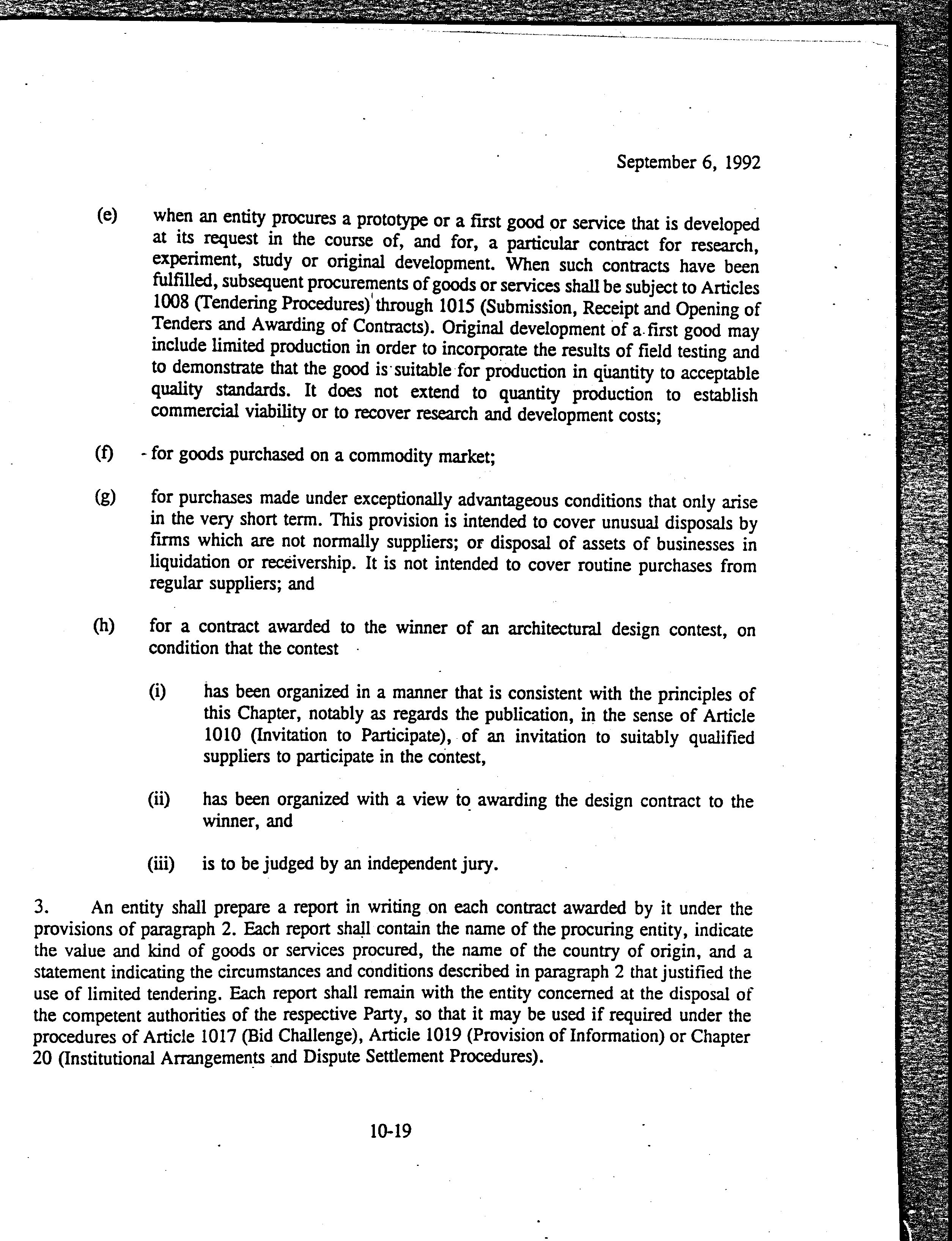 September 6, 1992

(e) when an entity procures a prototype or a first good or service that is developed at its request in the course of, and for, a particular contract for research, experiment, study or original development. When such contracts have been fulfilled, subsequent procurements of goods or services shall be subject to Articles 1008 (Tendering Procedures) through 1015 (Submission, Receipt and Opening of Tenders and Awarding of Contracts). Original development of a first good may include limited production in order to incorporate the results of field testing and to demonstrate that the good is suitable for production in quantity to acceptable quality standards. It does not extend to quantity production to establish commercial viability or to recover research and development costs;

(f) - for goods purchased on a commodity market;

(g) for purchases made under exceptionally advantageous conditions that only arise in the very short term. This provision is intended to cover unusual disposals by firms which are not normally suppliers; or disposal of assets of businesses in liquidation or receivership. It is not intended to cover routine purchases from regular suppliers; and

(h) for a contract awarded to the winner of an architectural design contest, on condition that the contest

(i) has been organized in a manner that is consistent with the principles of this Chapter, notably as regards the publication, in the sense of Article 1010 (Invitation to Participate), of an invitation to suitably qualified suppliers to participate in the contest,

(ii) has been organized with a view to awarding the design contract to the winner, and

(iii) is to be judged by an independent jury.

3. An entity shall prepare a report in writing on each contract awarded by it under the provisions of paragraph 2. Each report shall contain the name of the procuring entity, indicate the value and kind of goods or services procured, the name of the country of origin, and a statement indicating the circumstances and conditions described in paragraph 2 that justified the use of limited tendering. Each report shall remain with the entity concerned at the disposal of the competent authorities of the respective Party, so that it may be used if required under the procedures of Article 1017 (Bid Challenge), Article 1019 (Provision of Information) or Chapter 20 (Institutional Arrangements and Dispute Settlement Procedures).

10-19